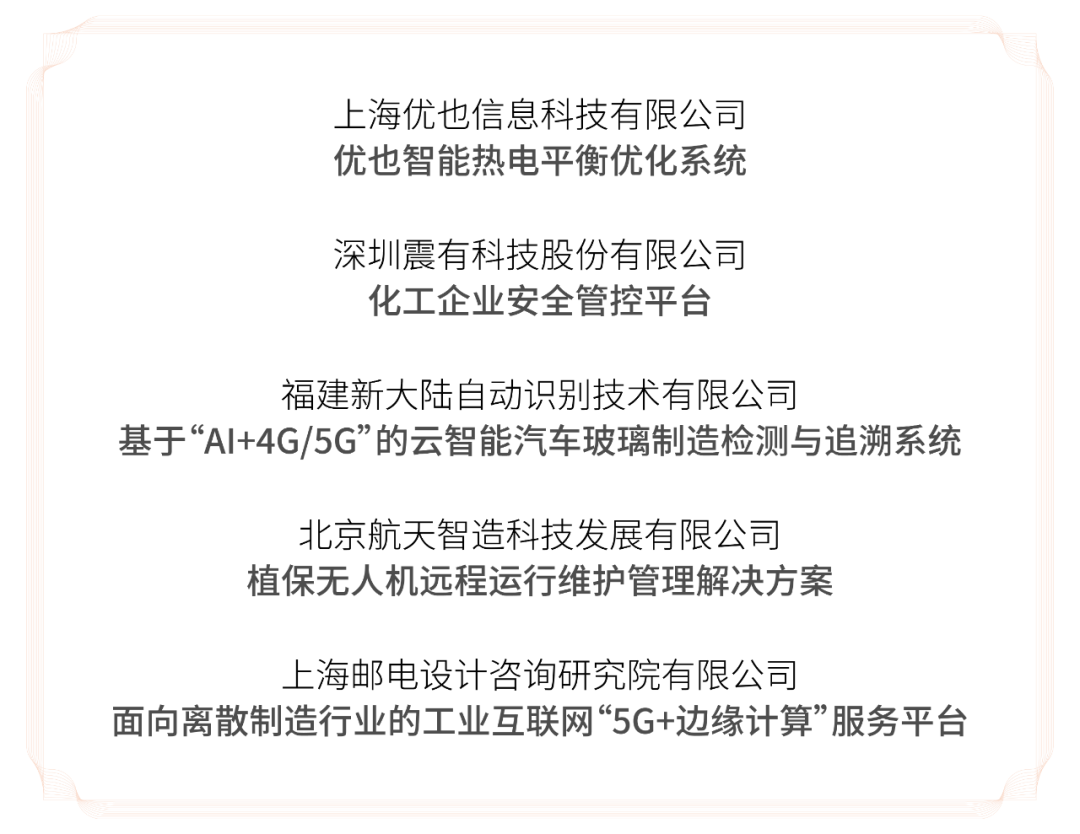 上海优也信息科技有限公司
优也智能热电平衡优化系统

深圳震有科技股份有限公司
化工企业安全管控平台

福建新大陆自动识别技术有限公司
基于“AI+4G/5G”的云智能汽车玻璃制造检测与追溯系统

北京航天智造科技发展有限公司
植保无人机远程运行维护管理解决方案

上海邮电设计咨询研究院有限公司
面向离散制造行业的工业互联网“5G+边缘计算”服务平台